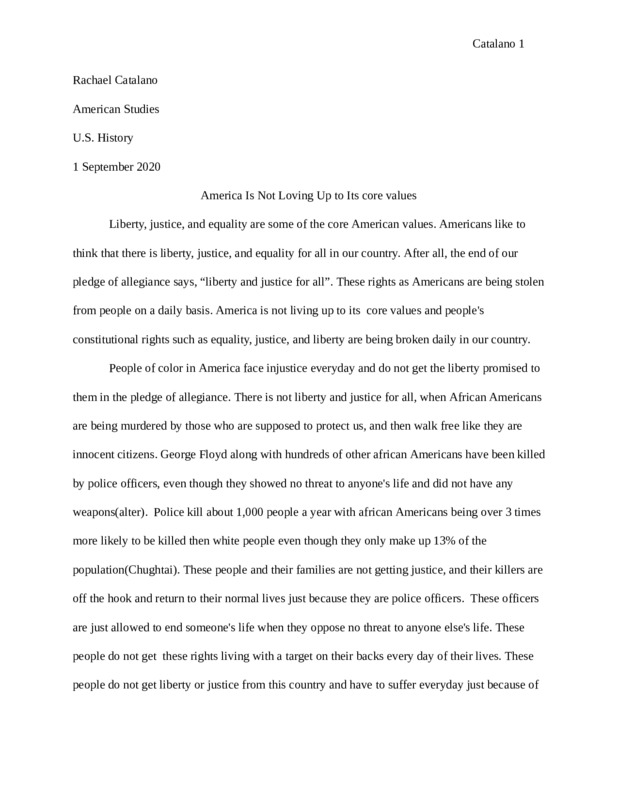 Catalano 1

Rachael Catalano

American Studies

U.S. History

1 September 2020

America Is Not Loving Up to Its core values

Liberty, justice, and equality are some of the core American values. Americans like to think that there is liberty, justice, and equality for all in our country. After all, the end of our pledge of allegiance says, “liberty and justice for all”. These rights as Americans are being stolen from people on a daily basis. America is not living up to its core values and people's constitutional rights such as equality, justice, and liberty are being broken daily in our country.

People of color in America face injustice everyday and do not get the liberty promised to them in the pledge of allegiance. There is not liberty and justice for all, when African Americans are being murdered by those who are supposed to protect us, and then walk free like they are innocent citizens. George Floyd along with hundreds of other african Americans have been killed by police officers, even though they showed no threat to anyone's life and did not have any weapons(alter). Police kill about 1,000 people a year with african Americans being over 3 times more likely to be killed then white people even though they only make up 13% of the population(Chughtai). These people and their families are not getting justice, and their killers are off the hook and return to their normal lives just because they are police officers. These officers are just allowed to end someone's life when they oppose no threat to anyone else's life. These people do not get these rights living with a target on their backs every day of their lives. These people do not get liberty or justice from this country and have to suffer everyday just because of